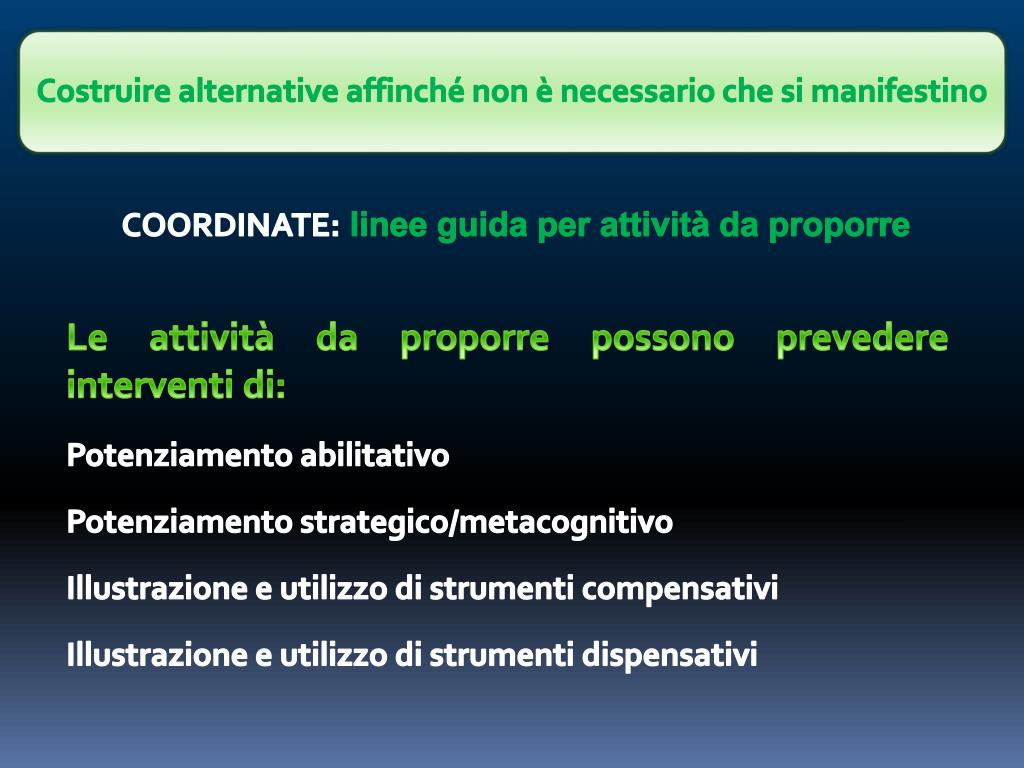 Costruire alternative affinché non è necessario che si manifestino

COORDINATE: linee guida per attività da proporre

Le attività da proporre possono prevedere interventi di:

Potenziamento abilitativo

Potenziamento strategico/metacognitivo

Illustrazione e utilizzo di strumenti compensativi

Illustrazione e utilizzo di strumenti dispensativi